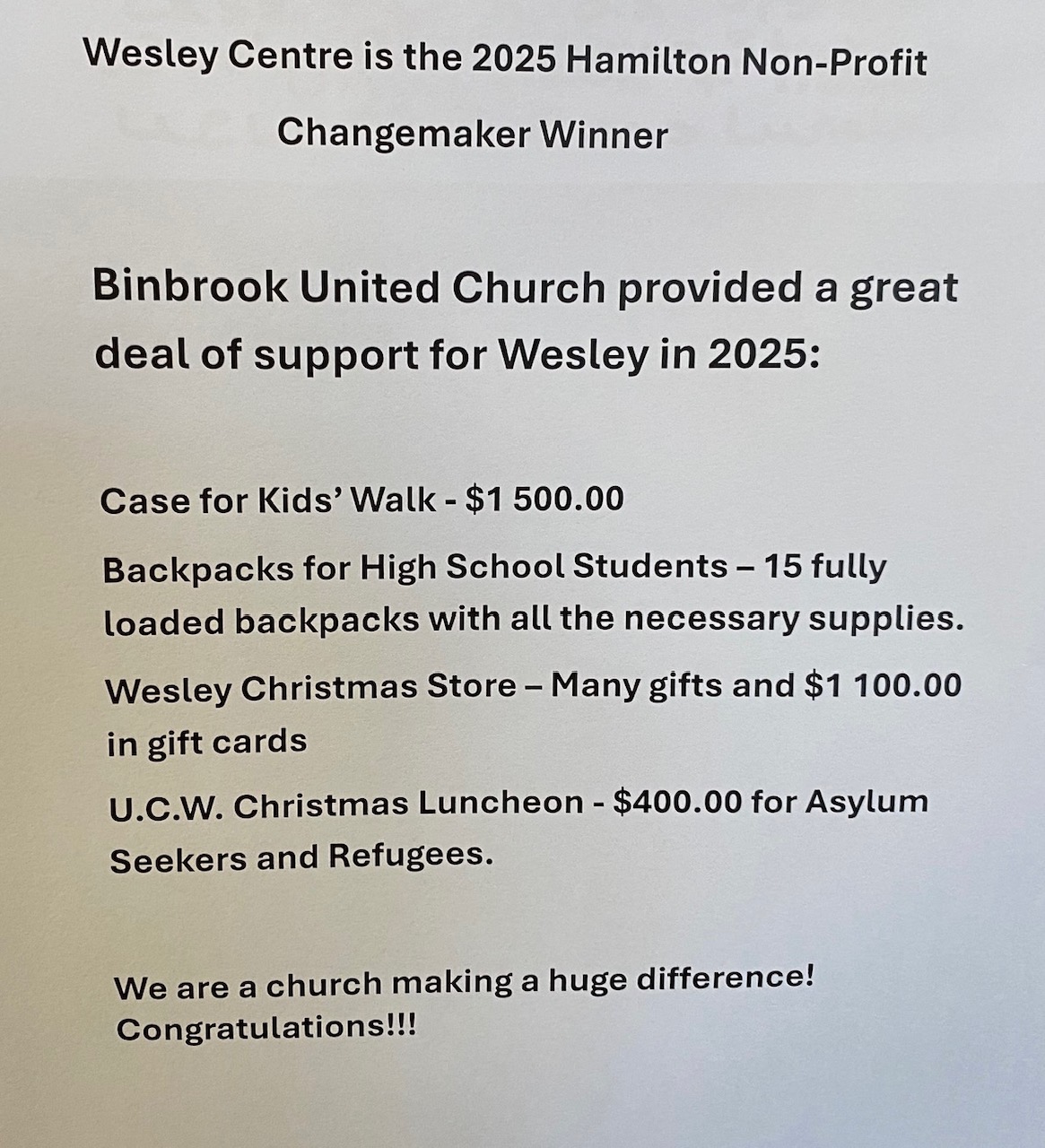 Wesley Centre is the 2025 Hamilton Non-Profit Changemaker Winner

Binbrook United Church provided a great deal of support for Wesley in 2025:

Case for Kids' Walk - $1 500.00

Backpacks for High School Students – 15 fully loaded backpacks with all the necessary supplies.

Wesley Christmas Store – Many gifts and $1 100.00 in gift cards

U.C.W. Christmas Luncheon - $400.00 for Asylum Seekers and Refugees.

We are a church making a huge difference!
Congratulations!!!